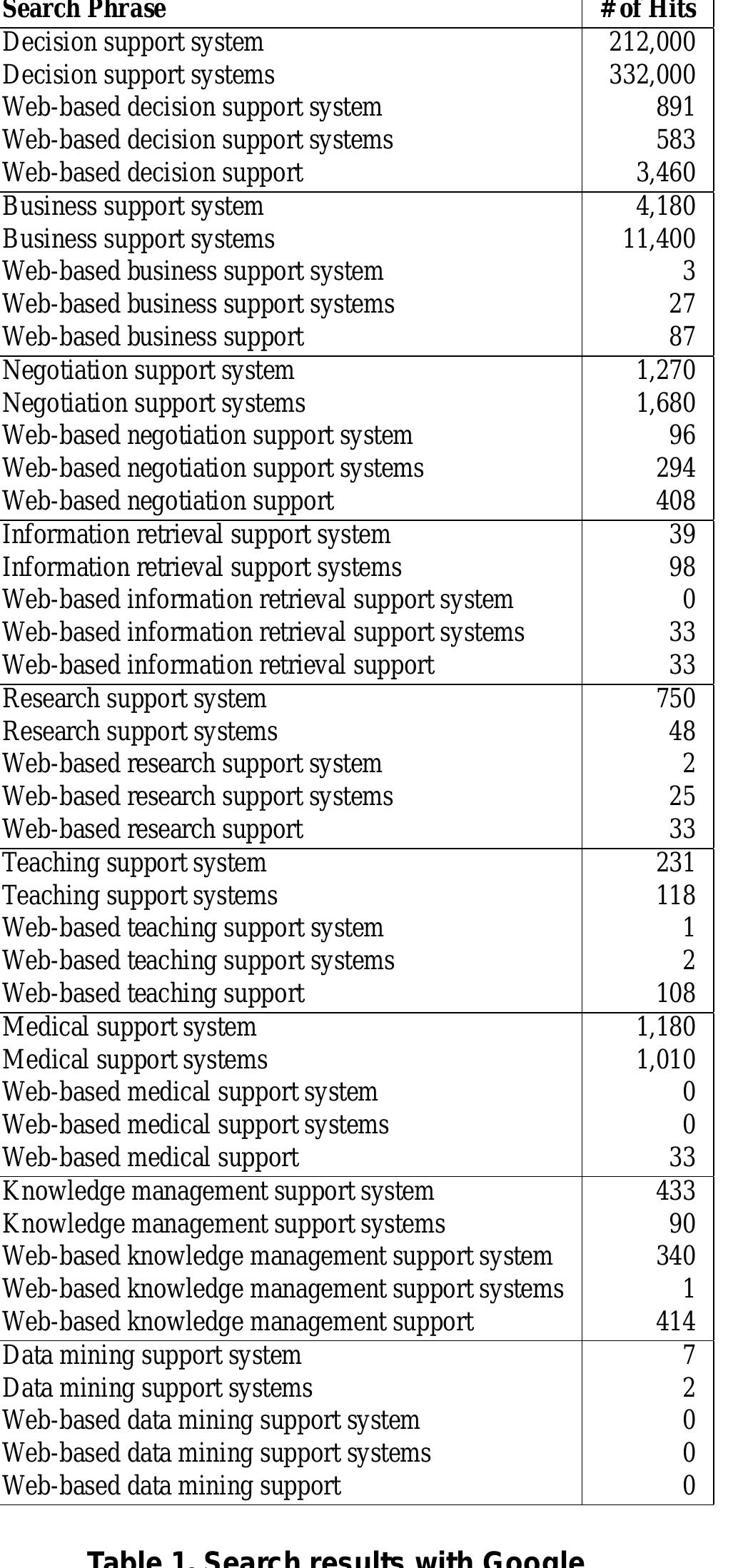 | Search Phrase | # of Hits |
|---|---|
| Decision support system | 212,000 |
| Decision support systems | 332,000 |
| Web-based decision support system | 891 |
| Web-based decision support systems | 583 |
| Web-based decision support | 3,460 |
| Business support system | 4,180 |
| Business support systems | 11,400 |
| Web-based business support system | 3 |
| Web-based business support systems | 27 |
| Web-based business support | 87 |
| Negotiation support system | 1,270 |
| Negotiation support systems | 1,680 |
| Web-based negotiation support system | 96 |
| Web-based negotiation support systems | 294 |
| Web-based negotiation support | 408 |
| Information retrieval support system | 39 |
| Information retrieval support systems | 98 |
| Web-based information retrieval support system | 0 |
| Web-based information retrieval support systems | 33 |
| Web-based information retrieval support | 33 |
| Research support system | 750 |
| Research support systems | 48 |
| Web-based research support system | 2 |
| Web-based research support systems | 25 |
| Web-based research support | 33 |
| Teaching support system | 231 |
| Teaching support systems | 118 |
| Web-based teaching support system | 1 |
| Web-based teaching support systems | 2 |
| Web-based teaching support | 108 |
| Medical support system | 1,180 |
| Medical support systems | 1,010 |
| Web-based medical support system | 0 |
| Web-based medical support systems | 0 |
| Web-based medical support | 33 |
| Knowledge management support system | 433 |
| Knowledge management support systems | 90 |
| Web-based knowledge management support system | 340 |
| Web-based knowledge management support systems | 1 |
| Web-based knowledge management support | 414 |
| Data mining support system | 7 |
| Data mining support systems | 2 |
| Web-based data mining support system | 0 |
| Web-based data mining support systems | 0 |
| Web-based data mining support | 0 |

Table 1. Search results with Google